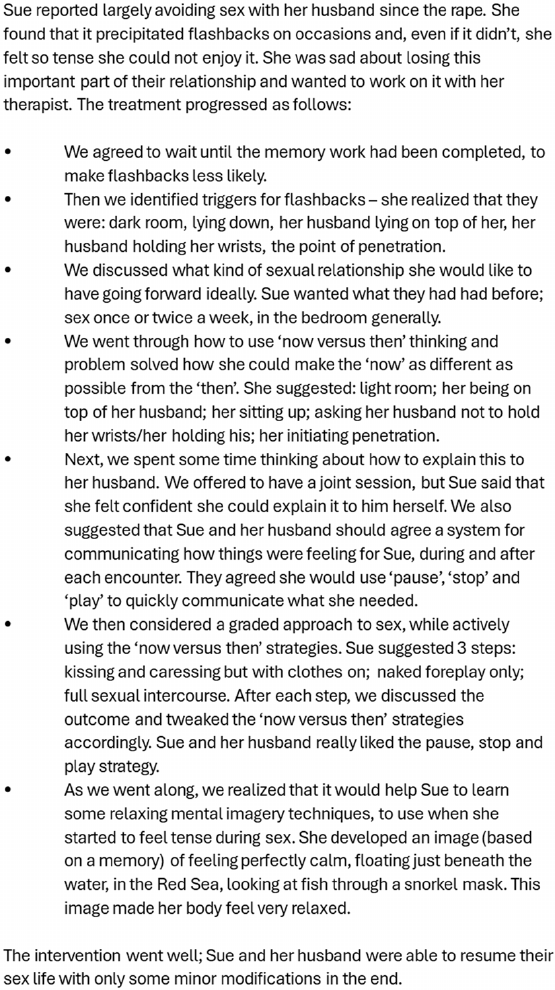 Sue reported largely avoiding sex with her husband since the rape. She found that it precipitated flashbacks on occasions and, even if it didn't, she felt so tense she could not enjoy it. She was sad about losing this important part of their relationship and wanted to work on it with her therapist. The treatment progressed as follows:

• We agreed to wait until the memory work had been completed, to make flashbacks less likely.
• Then we identified triggers for flashbacks – she realized that they were: dark room, lying down, her husband lying on top of her, her husband holding her wrists, the point of penetration.
• We discussed what kind of sexual relationship she would like to have going forward ideally. Sue wanted what they had had before; sex once or twice a week, in the bedroom generally.
• We went through how to use 'now versus then' thinking and problem solved how she could make the 'now' as different as possible from the 'then'. She suggested: light room; her being on top of her husband; her sitting up; asking her husband not to hold her wrists/her holding his; her initiating penetration.
• Next, we spent some time thinking about how to explain this to her husband. We offered to have a joint session, but Sue said that she felt confident she could explain it to him herself. We also suggested that Sue and her husband should agree a system for communicating how things were feeling for Sue, during and after each encounter. They agreed she would use 'pause', 'stop' and 'play' to quickly communicate what she needed.
• We then considered a graded approach to sex, while actively using the 'now versus then' strategies. Sue suggested 3 steps: kissing and caressing but with clothes on; naked foreplay only; full sexual intercourse. After each step, we discussed the outcome and tweaked the 'now versus then' strategies accordingly. Sue and her husband really liked the pause, stop and play strategy.
• As we went along, we realized that it would help Sue to learn some relaxing mental imagery techniques, to use when she started to feel tense during sex. She developed an image (based on a memory) of feeling perfectly calm, floating just beneath the water, in the Red Sea, looking at fish through a snorkel mask. This image made her body feel very relaxed.

The intervention went well; Sue and her husband were able to resume their sex life with only some minor modifications in the end.